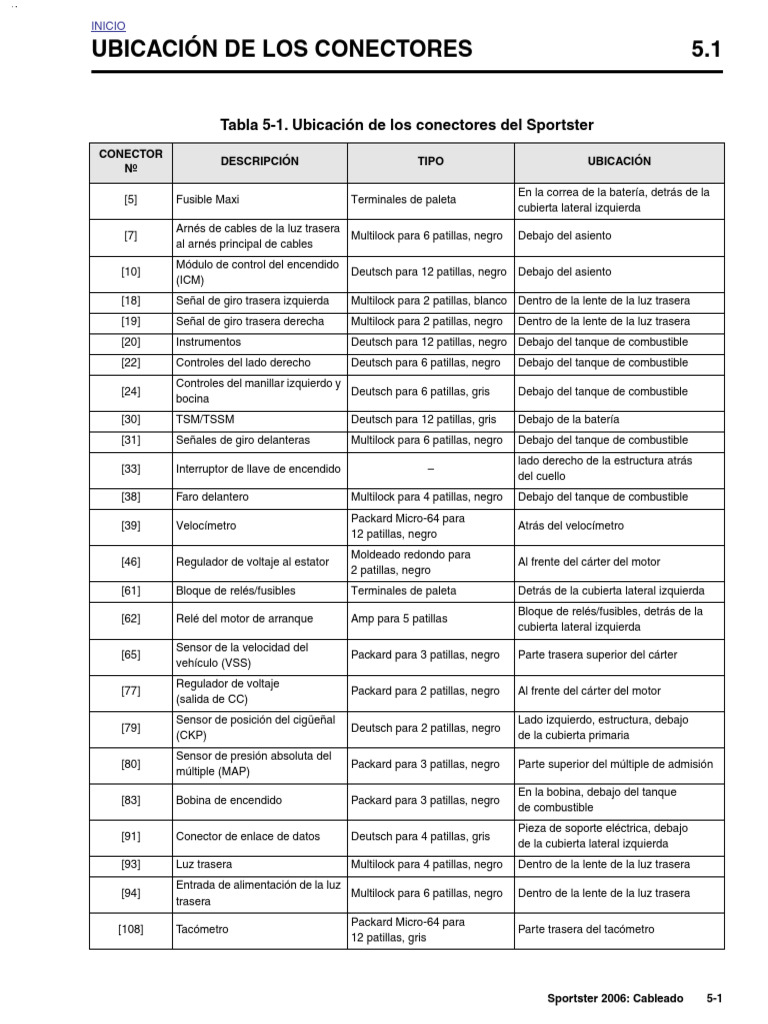 INICIO

UBICACIÓN DE LOS CONECTORES 5.1

Tabla 5-1. Ubicación de los conectores del Sportster

| CONECTOR Nº | DESCRIPCIÓN | TIPO | UBICACIÓN |
|---|---|---|---|
| [5] | Fusible Maxi | Terminales de paleta | En la correa de la batería, detrás de la cubierta lateral izquierda |
| [7] | Arnés de cables de la luz trasera al arnés principal de cables | Multilock para 6 patillas, negro | Debajo del asiento |
| [10] | Módulo de control del encendido (ICM) | Deutsch para 12 patillas, negro | Debajo del asiento |
| [18] | Señal de giro trasera izquierda | Multilock para 2 patillas, blanco | Dentro de la lente de la luz trasera |
| [19] | Señal de giro trasera derecha | Multilock para 2 patillas, negro | Dentro de la lente de la luz trasera |
| [20] | Instrumentos | Deutsch para 12 patillas, negro | Debajo del tanque de combustible |
| [22] | Controles del lado derecho | Deutsch para 6 patillas, negro | Debajo del tanque de combustible |
| [24] | Controles del manillar izquierdo y bocina | Deutsch para 6 patillas, gris | Debajo del tanque de combustible |
| [30] | TSM/TSSM | Deutsch para 12 patillas, gris | Debajo de la batería |
| [31] | Señales de giro delanteras | Multilock para 6 patillas, negro | Debajo del tanque de combustible |
| [33] | Interruptor de llave de encendido | – | lado derecho de la estructura atrás del cuello |
| [38] | Faro delantero | Multilock para 4 patillas, negro | Debajo del tanque de combustible |
| [39] | Velocímetro | Packard Micro-64 para 12 patillas, negro | Atrás del velocímetro |
| [46] | Regulador de voltaje al estator | Moldeado redondo para 2 patillas, negro | Al frente del cárter del motor |
| [61] | Bloque de relés/fusibles | Terminales de paleta | Detrás de la cubierta lateral izquierda |
| [62] | Relé del motor de arranque | Amp para 5 patillas | Bloque de relés/fusibles, detrás de la cubierta lateral izquierda |
| [65] | Sensor de la velocidad del vehículo (VSS) | Packard para 3 patillas, negro | Parte trasera superior del cárter |
| [77] | Regulador de voltaje (salida de CC) | Packard para 2 patillas, negro | Al frente del cárter del motor |
| [79] | Sensor de posición del cigüeñal (CKP) | Deutsch para 2 patillas, negro | Lado izquierdo, estructura, debajo de la cubierta primaria |
| [80] | Sensor de presión absoluta del múltiple (MAP) | Packard para 3 patillas, negro | Parte superior del múltiple de admisión |
| [83] | Bobina de encendido | Packard para 3 patillas, negro | En la bobina, debajo del tanque de combustible |
| [91] | Conector de enlace de datos | Deutsch para 4 patillas, gris | Pieza de soporte eléctrica, debajo de la cubierta lateral izquierda |
| [93] | Luz trasera | Multilock para 4 patillas, negro | Dentro de la lente de la luz trasera |
| [94] | Entrada de alimentación de la luz trasera | Multilock para 6 patillas, negro | Dentro de la lente de la luz trasera |
| [108] | Tacómetro | Packard Micro-64 para 12 patillas, gris | Parte trasera del tacómetro |

Sportster 2006: Cableado 5-1